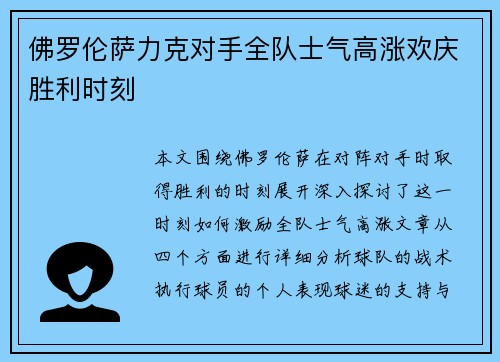 佛罗伦萨力克对手全队士气高涨欢庆胜利时刻

本文围绕佛罗伦萨在对阵对手时取得胜利的时刻展开深入探讨了这一时刻如何激励全队士气高涨文章从四个方面进行详细分析球队的战术执行球员的个人表现球迷的支持与